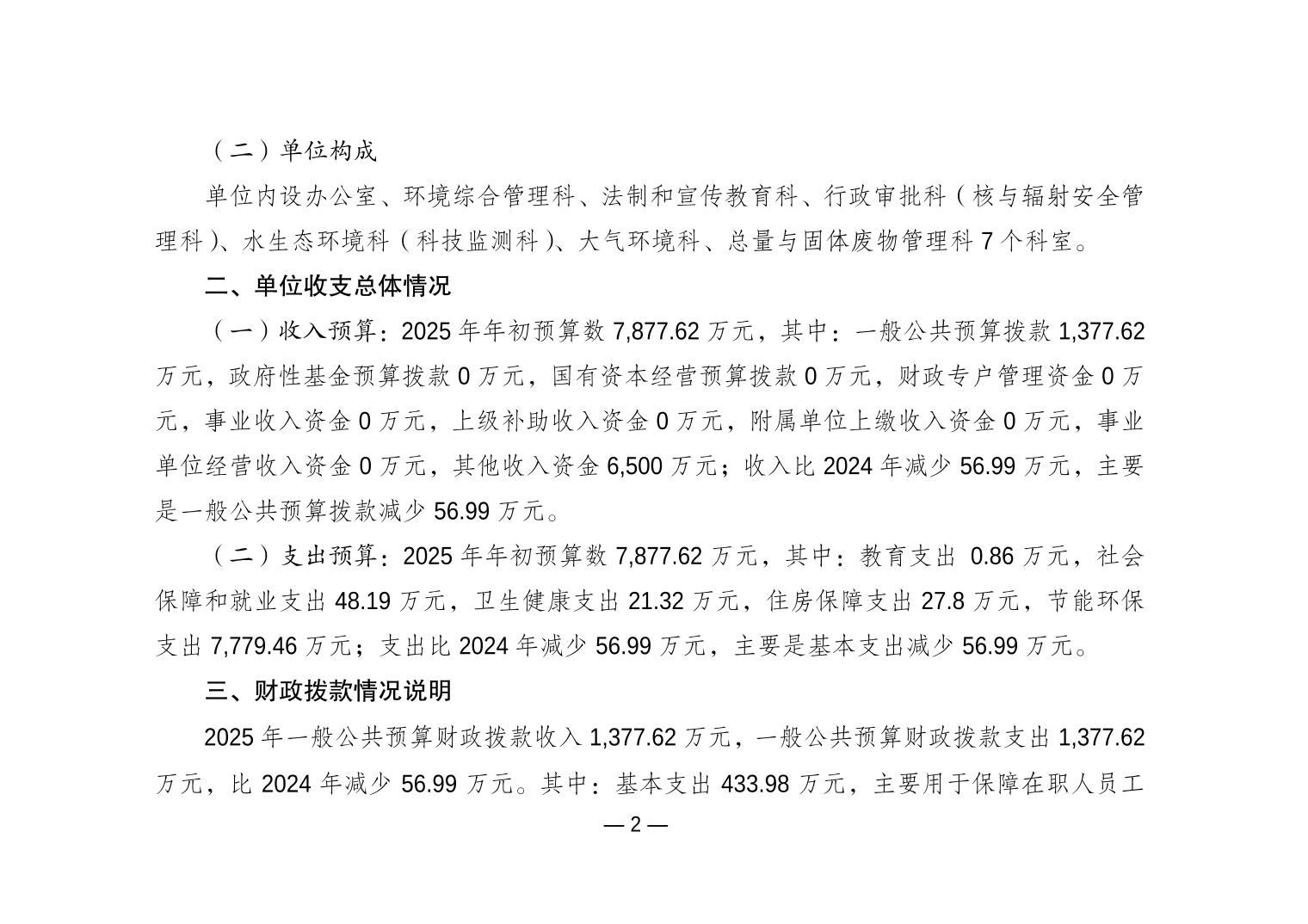 （二）单位构成

单位内设办公室、环境综合管理科、法制和宣传教育科、行政审批科（核与辐射安全管理科）、水生态环境科（科技监测科）、大气环境科、总量与固体废物管理科 7 个科室。

二、单位收支总体情况

（一）收入预算：2025 年年初预算数 7,877.62 万元，其中：一般公共预算拨款 1,377.62 万元，政府性基金预算拨款 0 万元，国有资本经营预算拨款 0 万元，财政专户管理资金 0 万元，事业收入资金 0 万元，上级补助收入资金 0 万元，附属单位上缴收入资金 0 万元，事业单位经营收入资金 0 万元，其他收入资金 6,500 万元；收入比 2024 年减少 56.99 万元，主要是一般公共预算拨款减少 56.99 万元。

（二）支出预算：2025 年年初预算数 7,877.62 万元，其中：教育支出 0.86 万元，社会保障和就业支出 48.19 万元，卫生健康支出 21.32 万元，住房保障支出 27.8 万元，节能环保支出 7,779.46 万元；支出比 2024 年减少 56.99 万元，主要是基本支出减少 56.99 万元。

三、财政拨款情况说明

2025 年一般公共预算财政拨款收入 1,377.62 万元，一般公共预算财政拨款支出 1,377.62 万元，比 2024 年减少 56.99 万元。其中：基本支出 433.98 万元，主要用于保障在职人员工

— 2 —